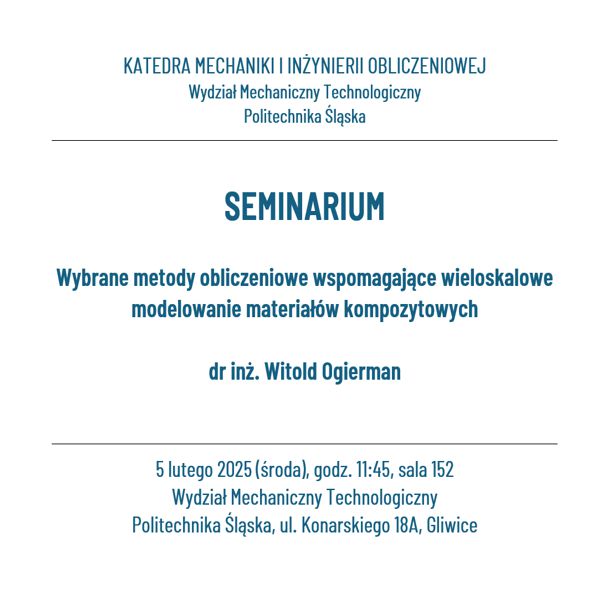 KATEDRA MECHANIKI I INŻYNIERII OBLICZENIOWEJ
Wydział Mechaniczny Technologiczny
Politechnika Śląska

SEMINARIUM

Wybrane metody obliczeniowe wspomagające wieloskalowe modelowanie materiałów kompozytowych

dr inż. Witold Ogierman

5 lutego 2025 (środa), godz. 11:45, sala 152
Wydział Mechaniczny Technologiczny
Politechnika Śląska, ul. Konarskiego 18A, Gliwice